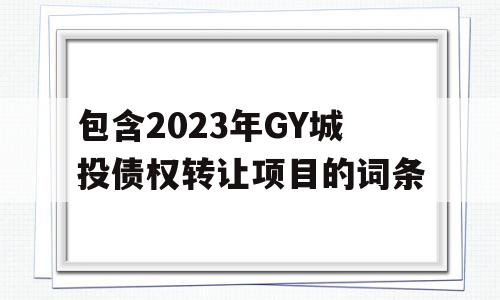 包含2023年GY城投债权转让项目的词条